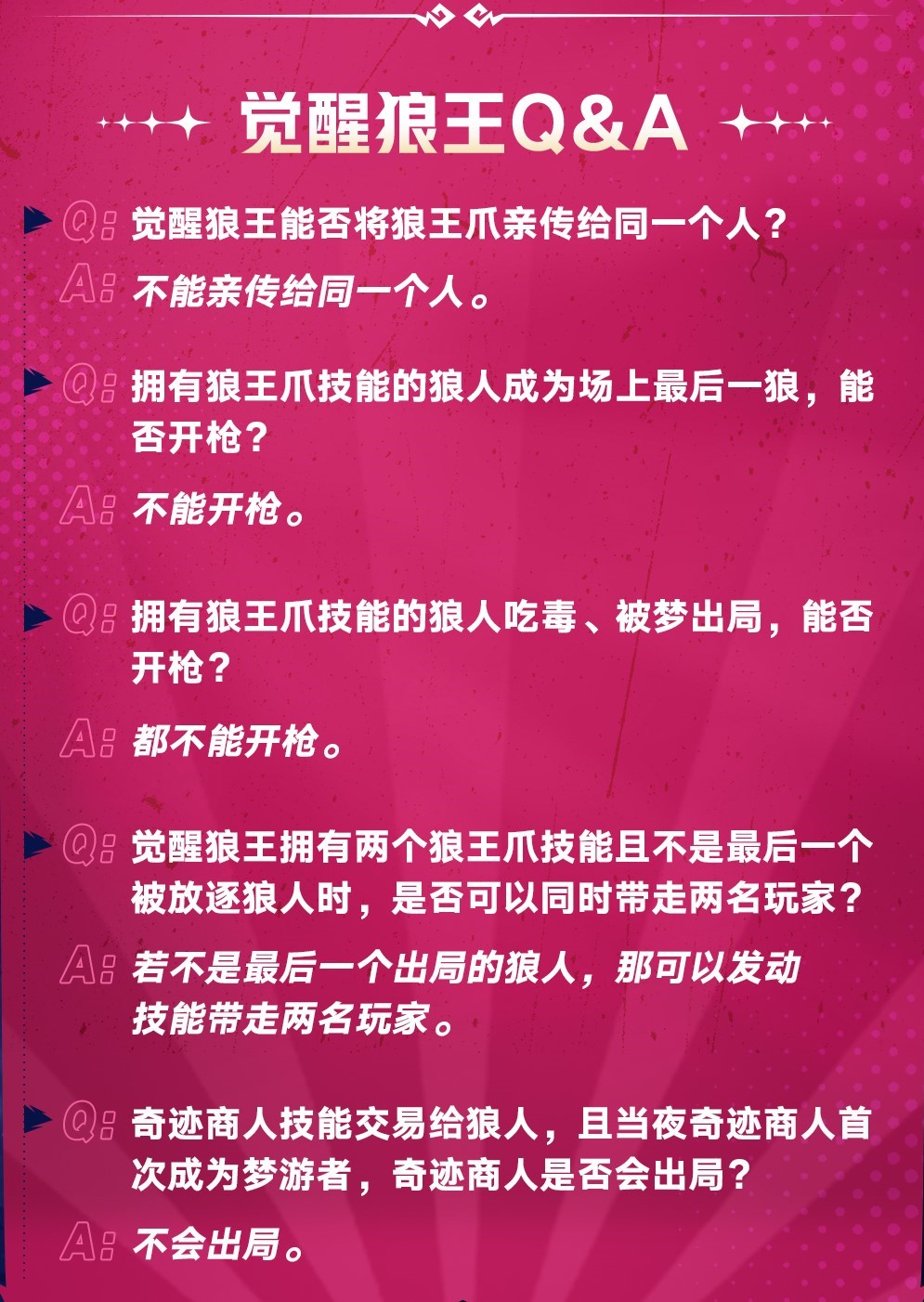 觉醒狼王Q&A

Q: 觉醒狼王能否将狼王爪亲传给同一个人？
A: 不能亲传给同一个人。

Q: 拥有狼王爪技能的狼人成为场上最后一狼，能否开枪？
A: 不能开枪。

Q: 拥有狼王爪技能的狼人吃毒、被梦出局，能否开枪？
A: 都不能开枪。

Q: 觉醒狼王拥有两个狼王爪技能且不是最后一个被放逐狼人时，是否可以同时带走两名玩家？
A: 若不是最后一个出局的狼人，那可以发动技能带走两名玩家。

Q: 奇迹商人技能交易给狼人，且当夜奇迹商人首次成为梦游者，奇迹商人是否会出局？
A: 不会出局。